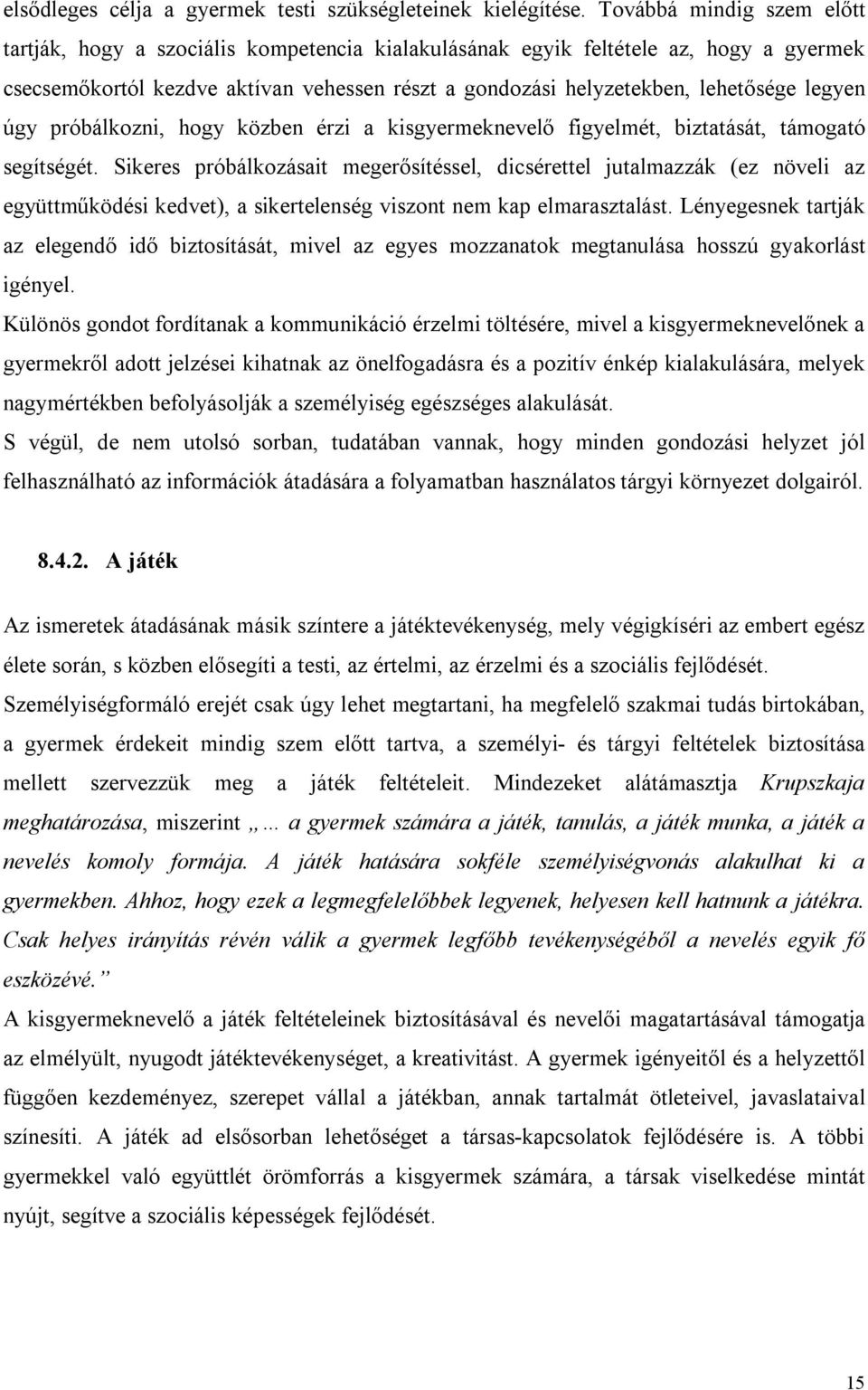 elsődleges célja a gyermek testi szükségleteinek kielégítése. Továbbá mindig szem előtt tartják, hogy a szociális kompetencia kialakulásának egyik feltétele az, hogy a gyermek csecsemőkortól kezdve aktívan vehessen részt a gondozási helyzetekben, lehetősége legyen úgy próbálkozni, hogy közben érzi a kisgyermeknevelő figyelmét, biztatását, támogató segítségét. Sikeres próbálkozásait megerősítéssel, dicsérettel jutalmazzák (ez növeli az együttműködési kedvet), a sikertelenség viszont nem kap elmarasztalást. Lényegesnek tartják az elegendő idő biztosítását, mivel az egyes mozzanatok megtanulása hosszú gyakorlást igényel.

Különös gondot fordítanak a kommunikáció érzelmi töltésére, mivel a kisgyermeknevelőnek a gyermekről adott jelzései kihatnak az önelfogadásra és a pozitív énkép kialakulására, melyek nagymértékben befolyásolják a személyiség egészséges alakulását.

S végül, de nem utolsó sorban, tudatában vannak, hogy minden gondozási helyzet jól felhasználható az információk átadására a folyamatban használatos tárgyi környezet dolgairól.

8.4.2. A játék

Az ismeretek átadásának másik színtere a játéktevékenység, mely végigkíséri az embert egész élete során, s közben elősegíti a testi, az értelmi, az érzelmi és a szociális fejlődését.

Személyiségformáló erejét csak úgy lehet megtartani, ha megfelelő szakmai tudás birtokában, a gyermek érdekeit mindig szem előtt tartva, a személyi- és tárgyi feltételek biztosítása mellett szervezzük meg a játék feltételeit. Mindezeket alátámasztja Krupszkaja meghatározása, miszerint „… a gyermek számára a játék, tanulás, a játék munka, a játék a nevelés komoly formája. A játék hatására sokféle személyiségvonás alakulhat ki a gyermekben. Ahhoz, hogy ezek a legmegfelelőbbek legyenek, helyesen kell hatnunk a játékra. Csak helyes irányítás révén válik a gyermek legfőbb tevékenységéből a nevelés egyik fő eszközévé.”

A kisgyermeknevelő a játék feltételeinek biztosításával és nevelői magatartásával támogatja az elmélyült, nyugodt játéktevékenységet, a kreativitást. A gyermek igényeitől és a helyzettől függően kezdeményez, szerepet vállal a játékban, annak tartalmát ötleteivel, javaslataival színesíti. A játék ad elsősorban lehetőséget a társas-kapcsolatok fejlődésére is. A többi gyermekkel való együttlét örömforrás a kisgyermek számára, a társak viselkedése mintát nyújt, segítve a szociális képességek fejlődését.

15